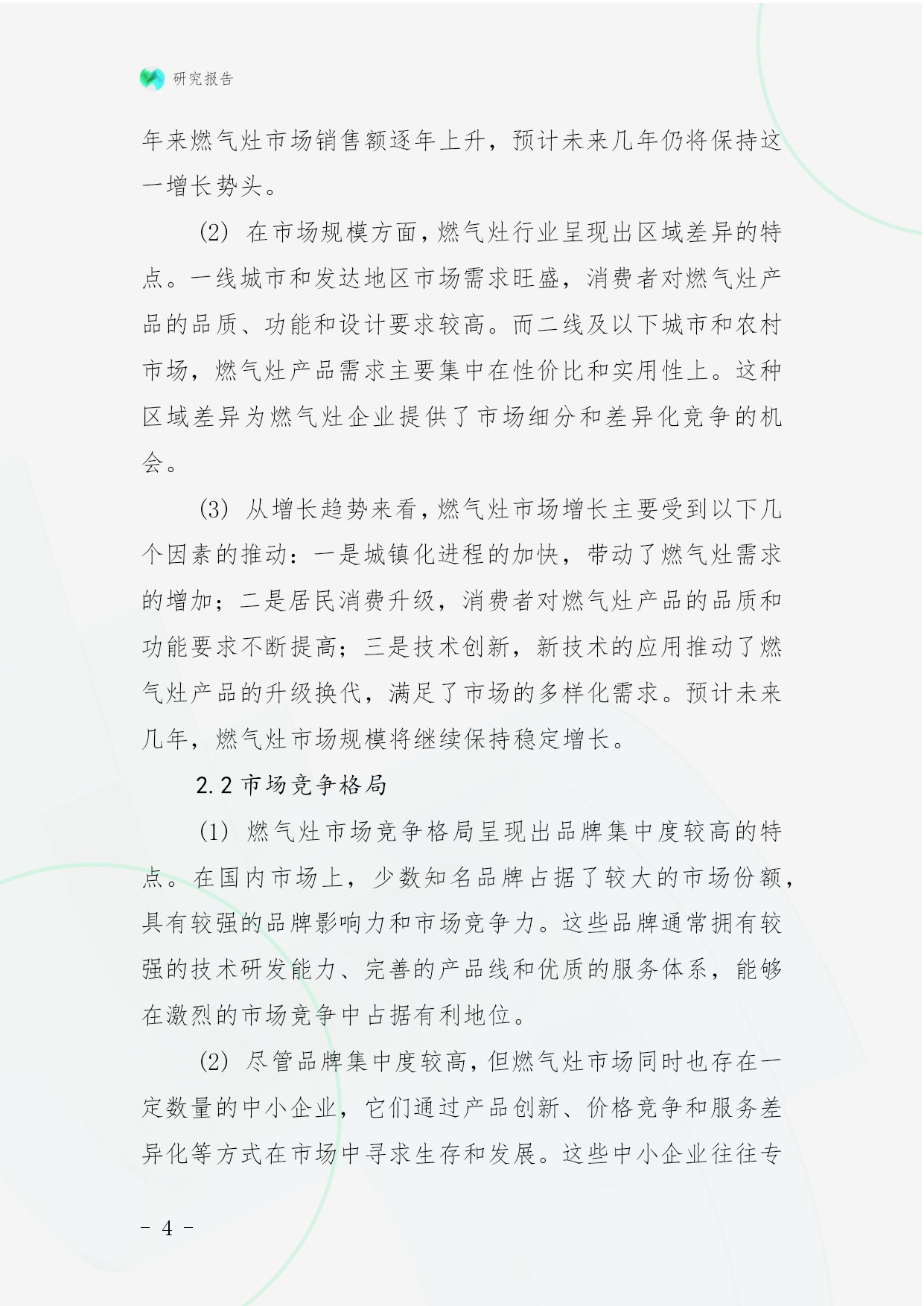 研究报告

年来燃气灶市场销售额逐年上升，预计未来几年仍将保持这一增长势头。

(2) 在市场规模方面，燃气灶行业呈现出区域差异的特点。一线城市和发达地区市场需求旺盛，消费者对燃气灶产品的品质、功能和设计要求较高。而二线及以下城市和农村市场，燃气灶产品需求主要集中在性价比和实用性上。这种区域差异为燃气灶企业提供了市场细分和差异化竞争的机会。

(3) 从增长趋势来看，燃气灶市场增长主要受到以下几个因素的推动：一是城镇化进程的加快，带动了燃气灶需求的增加；二是居民消费升级，消费者对燃气灶产品的品质和功能要求不断提高；三是技术创新，新技术的应用推动了燃气灶产品的升级换代，满足了市场的多样化需求。预计未来几年，燃气灶市场规模将继续保持稳定增长。

2.2 市场竞争格局

(1) 燃气灶市场竞争格局呈现出品牌集中度较高的特点。在国内市场上，少数知名品牌占据了较大的市场份额，具有较强的品牌影响力和市场竞争力。这些品牌通常拥有较强的技术研发能力、完善的产品线和优质的服务体系，能够在激烈的市场竞争中占据有利地位。

(2) 尽管品牌集中度较高，但燃气灶市场同时也存在一定数量的中小企业，它们通过产品创新、价格竞争和服务差异化等方式在市场中寻求生存和发展。这些中小企业往往专

- 4 -